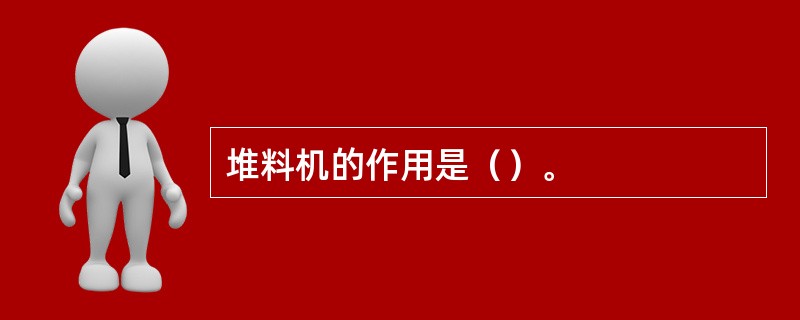 堆料机的作用是（）。